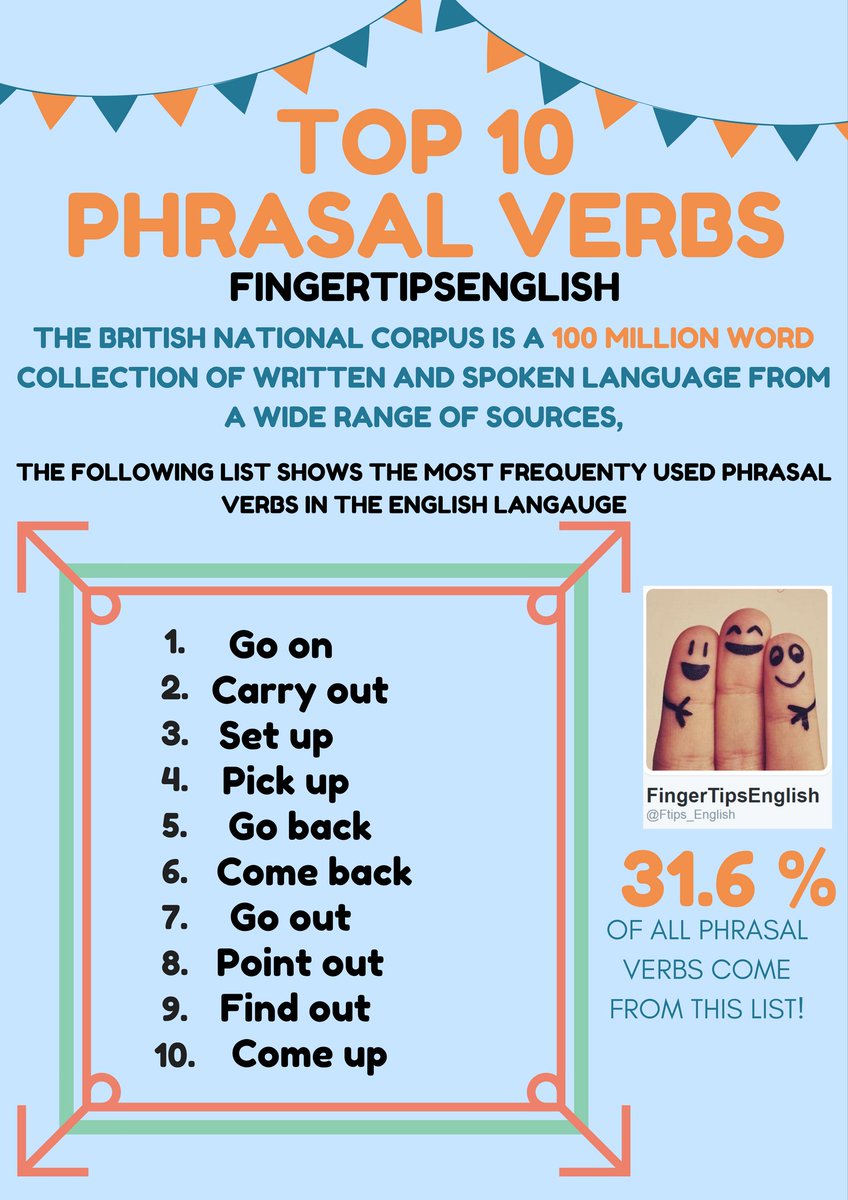 TOP 10
PHRASAL VERBS

FINGERTIPSENGLISH

THE BRITISH NATIONAL CORPUS IS A 100 MILLION WORD COLLECTION OF WRITTEN AND SPOKEN LANGUAGE FROM A WIDE RANGE OF SOURCES,

THE FOLLOWING LIST SHOWS THE MOST FREQUENTY USED PHRASAL VERBS IN THE ENGLISH LANGAUGE

1. Go on
2. Carry out
3. Set up
4. Pick up
5. Go back
6. Come back
7. Go out
8. Point out
9. Find out
10. Come up

FingerTipsEnglish
@Ftips_English

31.6 %
OF ALL PHRASAL VERBS COME FROM THIS LIST!